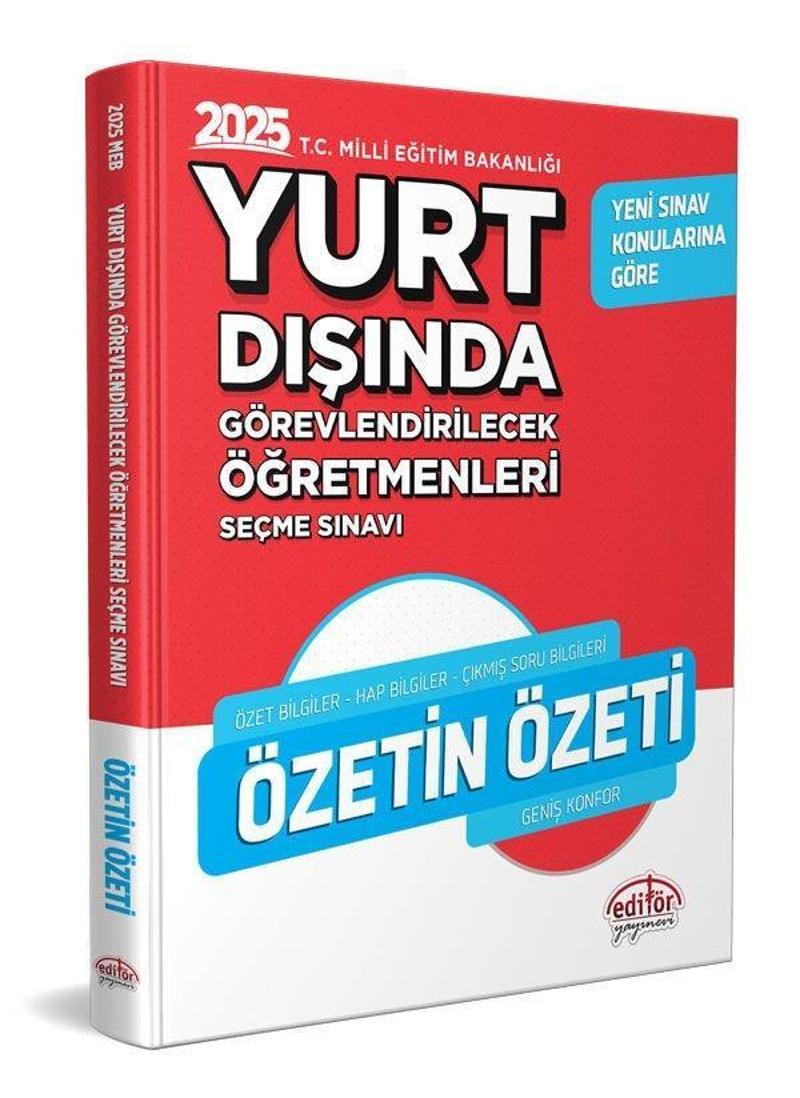 2025 MEB YURT DIŞINDA GÖREVLENDİRİLECEK ÖĞRETMENLERİ SEÇME SINAVI

ÖZETİN ÖZETİ

editör yayınevi

2025 T.C. MİLLİ EĞİTİM BAKANLIĞI

YURT DIŞINDA GÖREVLENDİRİLECEK ÖĞRETMENLERİ SEÇME SINAVI

YENİ SINAV KONULARINA GÖRE

ÖZET BİLGİLER - HAP BİLGİLER - ÇIKMIŞ SORU BİLGİLERİ

ÖZETİN ÖZETİ

GENİŞ KONFOR

editör yayınevi